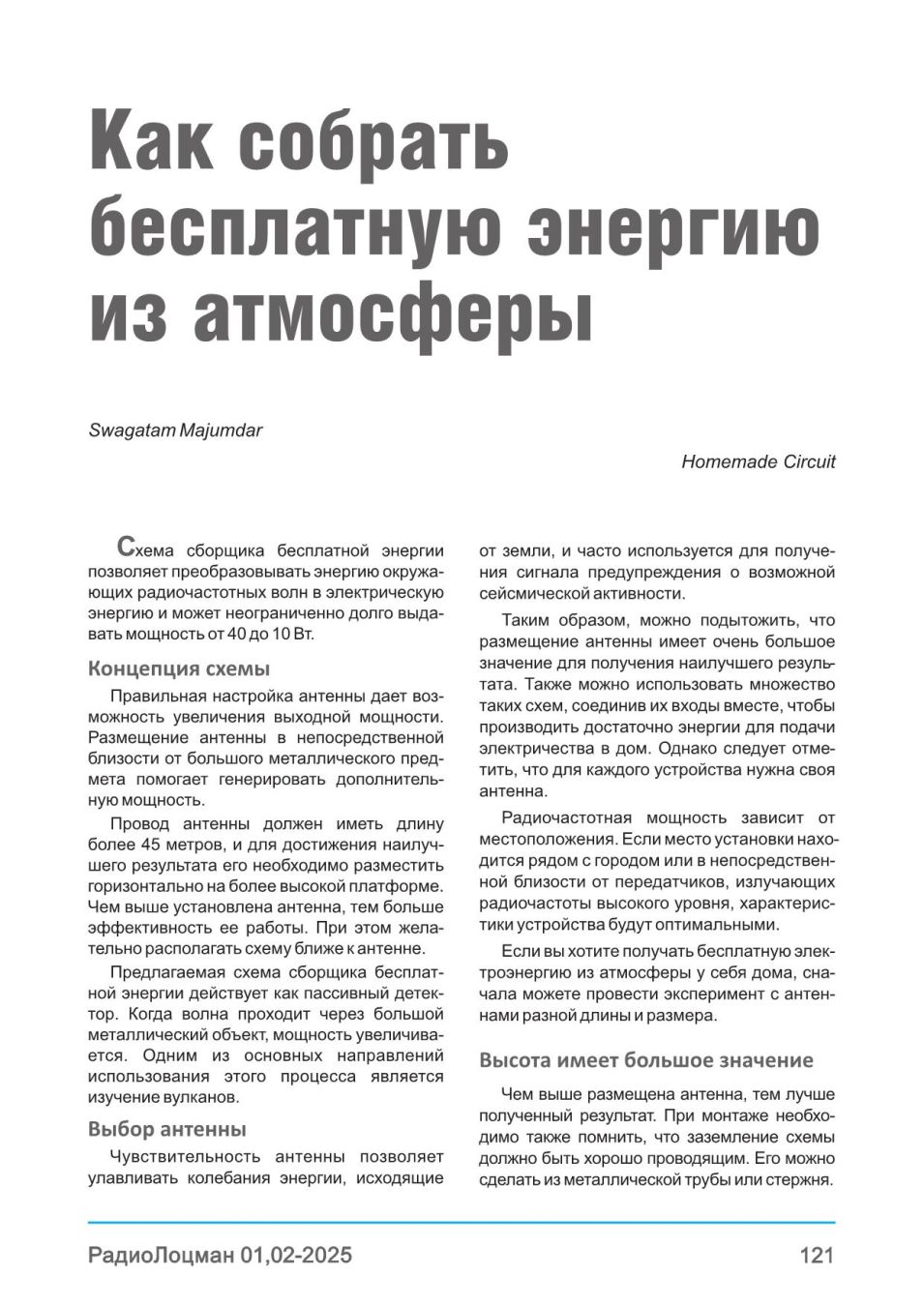 Как собрать бесплатную энергию из атмосферы

Swagatam Majumdar

Homemade Circuit

Схема сборщика бесплатной энергии позволяет преобразовывать энергию окружающих радиочастотных волн в электрическую энергию и может неограниченно долго выдавать мощность от 40 до 10 Вт.

Концепция схемы

Правильная настройка антенны дает возможность увеличения выходной мощности. Размещение антенны в непосредственной близости от большого металлического предмета помогает генерировать дополнительную мощность.

Провод антенны должен иметь длину более 45 метров, и для достижения наилучшего результата его необходимо разместить горизонтально на более высокой платформе. Чем выше установлена антенна, тем больше эффективность ее работы. При этом желательно располагать схему ближе к антенне.

Предлагаемая схема сборщика бесплатной энергии действует как пассивный детектор. Когда волна проходит через большой металлический объект, мощность увеличивается. Одним из основных направлений использования этого процесса является изучение вулканов.

Выбор антенны

Чувствительность антенны позволяет улавливать колебания энергии, исходящие от земли, и часто используется для получения сигнала предупреждения о возможной сейсмической активности.

Таким образом, можно подытожить, что размещение антенны имеет очень большое значение для получения наилучшего результата. Также можно использовать множество таких схем, соединив их входы вместе, чтобы производить достаточно энергии для подачи электричества в дом. Однако следует отметить, что для каждого устройства нужна своя антенна.

Радиочастотная мощность зависит от местоположения. Если место установки находится рядом с городом или в непосредственной близости от передатчиков, излучающих радиочастоты высокого уровня, характеристики устройства будут оптимальными.

Если вы хотите получать бесплатную электроэнергию из атмосферы у себя дома, сначала можете провести эксперимент с антеннами разной длины и размера.

Высота имеет большое значение

Чем выше размещена антенна, тем лучше полученный результат. При монтаже необходимо также помнить, что заземление схемы должно быть хорошо проводящим. Его можно сделать из металлической трубы или стержня.

РадиоЛоцман 01,02-2025

121